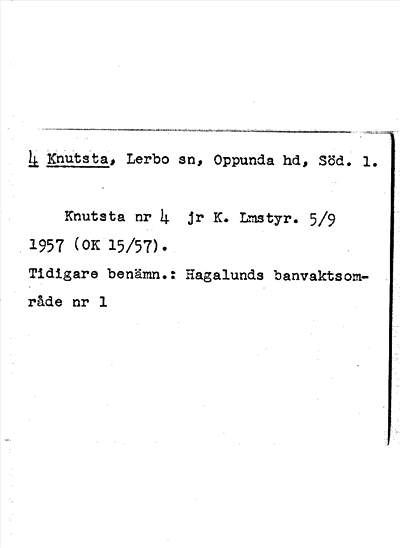 4 Knutsta, Lerbo sn, Oppunda hd, Söd. 1.

Knutsta nr 4 jr K. Lmstyr. 5/9 1957 (OK 15/57).
Tidigare benämn.: Hagalunds banvaktsområde nr 1